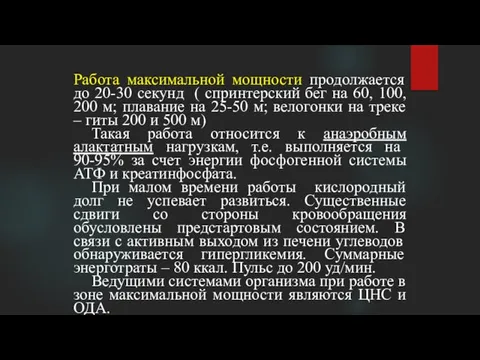 Работа максимальной мощности продолжается до 20-30 секунд ( спринтерский бег на 60, 100, 200 м; плавание на 25-50 м; велогонки на треке – гиты 200 и 500 м)

Такая работа относится к анаэробным алактатным нагрузкам, т.е. выполняется на 90-95% за счет энергии фосфогенной системы АТФ и креатинфосфата.

При малом времени работы кислородный долг не успевает развиться. Существенные сдвиги со стороны кровообращения обусловлены предстартовым состоянием. В связи с активным выходом из печени углеводов обнаруживается гипергликемия. Суммарные энерготраты – 80 ккал. Пульс до 200 уд/мин.

Ведущими системами организма при работе в зоне максимальной мощности являются ЦНС и ОДА.